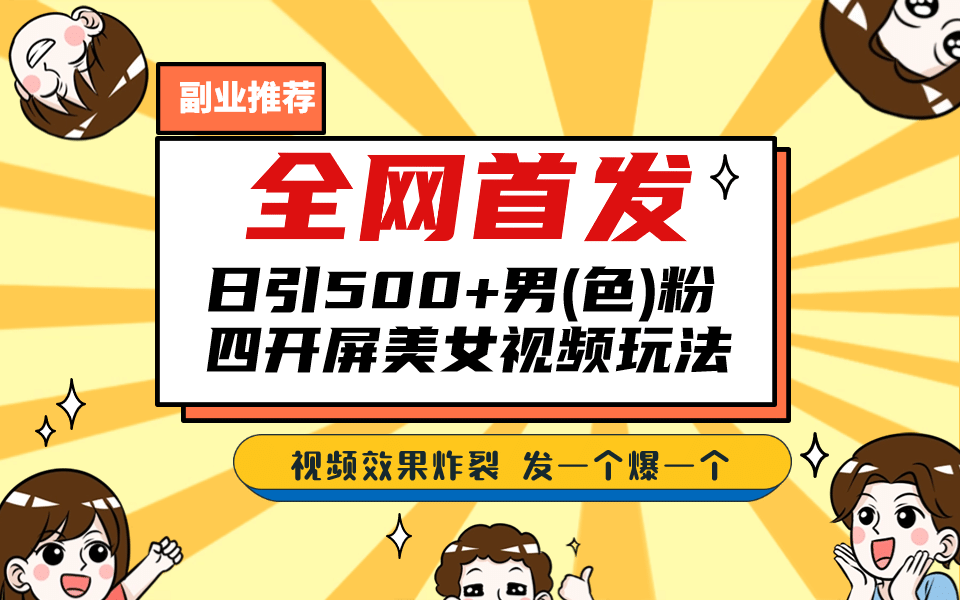 副业推荐

全网首发

日引500+男(色)粉
四开屏美女视频玩法

视频效果炸裂 发一个爆一个